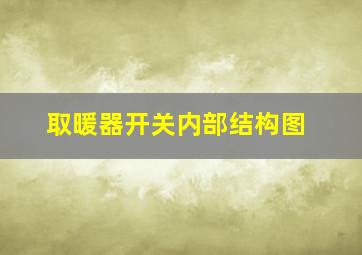 取暖器开关内部结构图